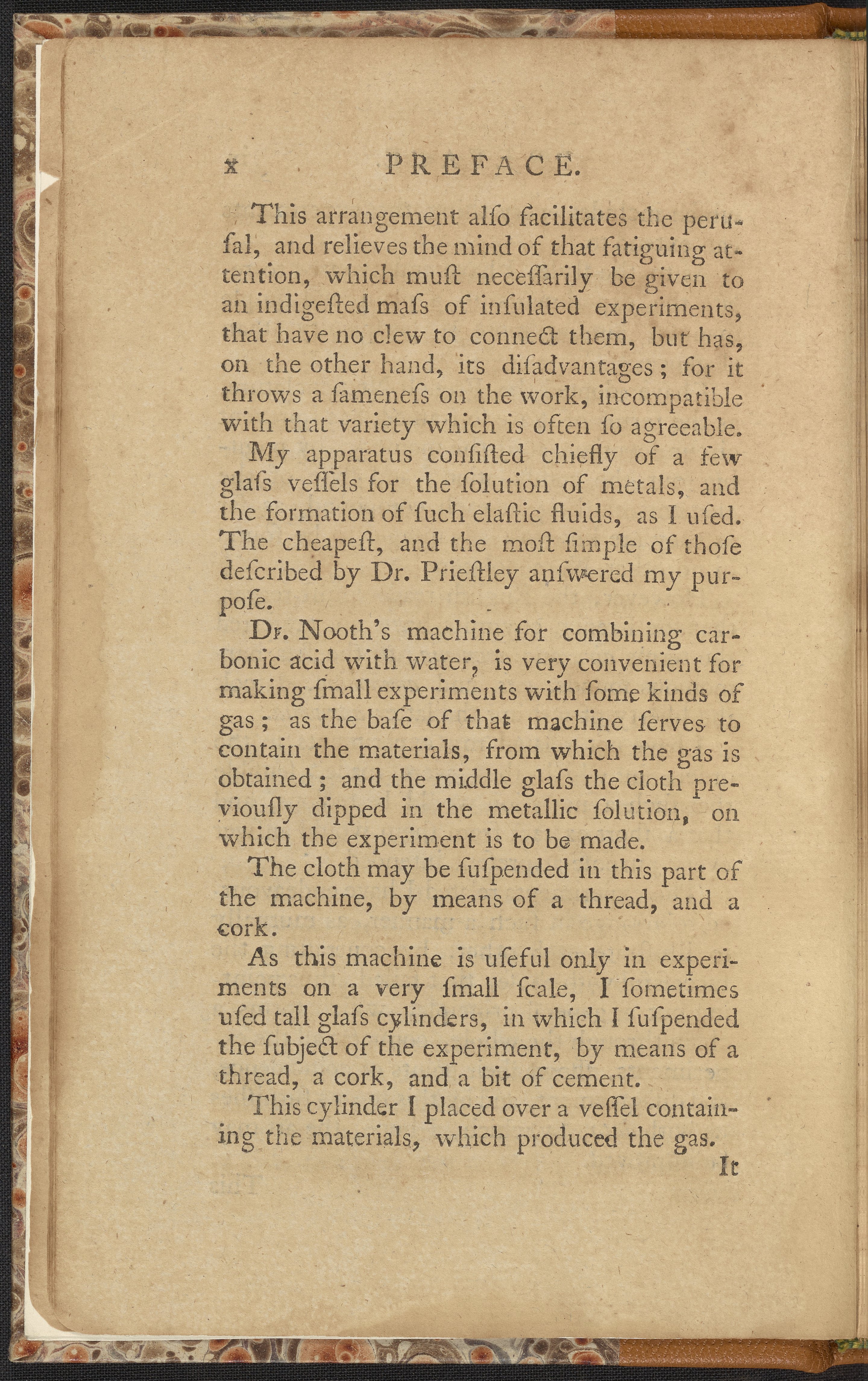 x PREFACE.

This arrangement alſo facilitates the peruſal, and relieves the mind of that fatiguing attention, which muſt neceſſarily be given to an indigeſted maſs of inſulated experiments, that have no clew to connect them, but has, on the other hand, its diſadvantages; for it throws a ſameneſs on the work, incompatible with that variety which is often ſo agreeable.

My apparatus conſiſted chiefly of a few glaſs veſſels for the ſolution of metals, and the formation of ſuch elaſtic fluids, as I uſed. The cheapeſt, and the moſt ſimple of thoſe deſcribed by Dr. Prieſtley anſwered my purpoſe.

Dr. Nooth's machine for combining carbonic acid with water, is very convenient for making ſmall experiments with ſome kinds of gas; as the baſe of that machine ſerves to contain the materials, from which the gas is obtained; and the middle glaſs the cloth previouſly dipped in the metallic ſolution, on which the experiment is to be made.

The cloth may be ſuſpended in this part of the machine, by means of a thread, and a cork.

As this machine is uſeful only in experiments on a very ſmall ſcale, I ſometimes uſed tall glaſs cylinders, in which I ſuſpended the ſubject of the experiment, by means of a thread, a cork, and a bit of cement.

This cylinder I placed over a veſſel containing the materials, which produced the gas.

It